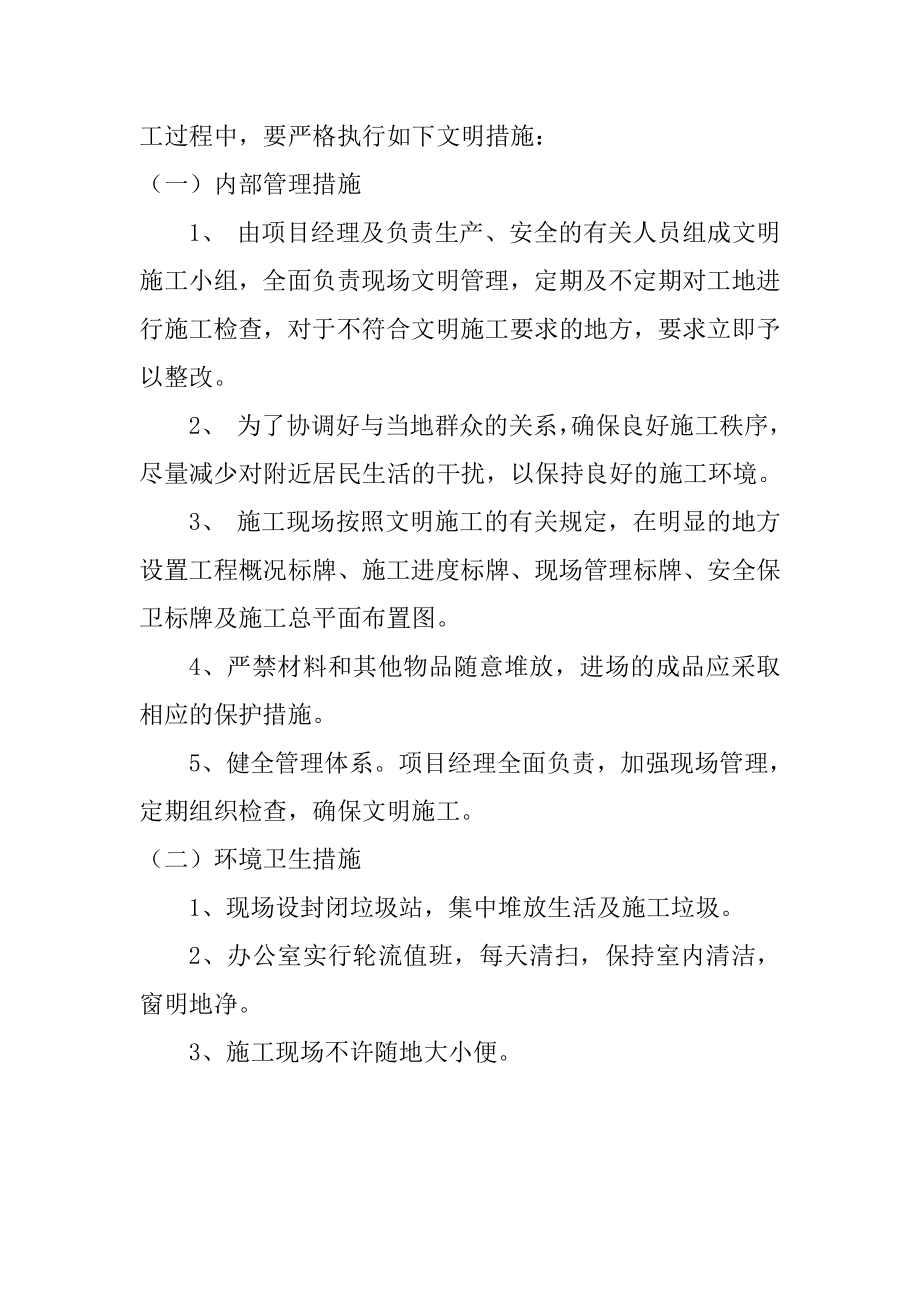 工过程中，要严格执行如下文明措施：

（一）内部管理措施

1、 由项目经理及负责生产、安全的有关人员组成文明施工小组，全面负责现场文明管理，定期及不定期对工地进行施工检查，对于不符合文明施工要求的地方，要求立即予以整改。

2、 为了协调好与当地群众的关系，确保良好施工秩序，尽量减少对附近居民生活的干扰，以保持良好的施工环境。

3、 施工现场按照文明施工的有关规定，在明显的地方设置工程概况标牌、施工进度标牌、现场管理标牌、安全保卫标牌及施工总平面布置图。

4、严禁材料和其他物品随意堆放，进场的成品应采取相应的保护措施。

5、健全管理体系。项目经理全面负责，加强现场管理，定期组织检查，确保文明施工。

（二）环境卫生措施

1、现场设封闭垃圾站，集中堆放生活及施工垃圾。

2、办公室实行轮流值班，每天清扫，保持室内清洁，窗明地净。

3、施工现场不许随地大小便。